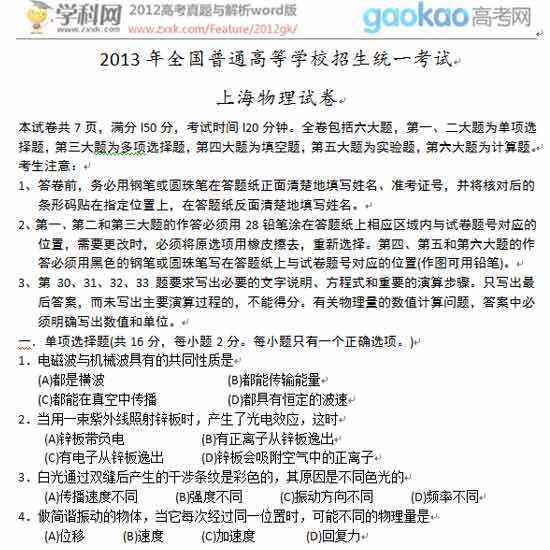 学科网 www.zxxk.com 2012高考真题与解析word版 www.zxxk.com/Feature/2012gk/ gaokao高考网

2013 年全国普通高等学校招生统一考试

上海物理试卷

本试卷共 7 页，满分 l50 分，考试时间 l20 分钟。全卷包括六大题，第一、二大题为单项选择题，第三大题为多项选择题，第四大题为填空题，第五大题为实验题，第六大题为计算题。

考生注意：

1、答卷前，务必用钢笔或圆珠笔在答题纸正面清楚地填写姓名、准考证号，并将核对后的条形码贴在指定位置上，在答题纸反面清楚地填写姓名。

2、第一、第二和第三大题的作答必须用 28 铅笔涂在答题纸上相应区域内与试卷题号对应的位置，需要更改时，必须将原选项用橡皮擦去，重新选择。第四、第五和第六大题的作答必须用黑色的钢笔或圆珠笔写在答题纸上与试卷题号对应的位置(作图可用铅笔)。

3、第 30、31、32、33 题要求写出必要的文字说明、方程式和重要的演算步骤。只写出最后答案，而未写出主要演算过程的，不能得分。有关物理量的数值计算问题，答案中必须明确写出数值和单位。

一．单项选择题(共 16 分，每小题 2 分。每小题只有一个正确选项。)

1．电磁波与机械波具有的共同性质是

(A)都是横波 (B)都能传输能量

(C)都能在真空中传播 (D)都具有恒定的波速

2．当用一束紫外线照射锌板时，产生了光电效应，这时

(A)锌板带负电 (B)有正离子从锌板逸出

(C)有电子从锌板逸出 (D)锌板会吸附空气中的正离子

3．白光通过双缝后产生的干涉条纹是彩色的，其原因是不同色光的

(A)传播速度不同 (B)强度不同 (C)振动方向不同 (D)频率不同

4．做简谐振动的物体，当它每次经过同一位置时，可能不同的物理量是

(A)位移 (B)速度 (C)加速度 (D)回复力